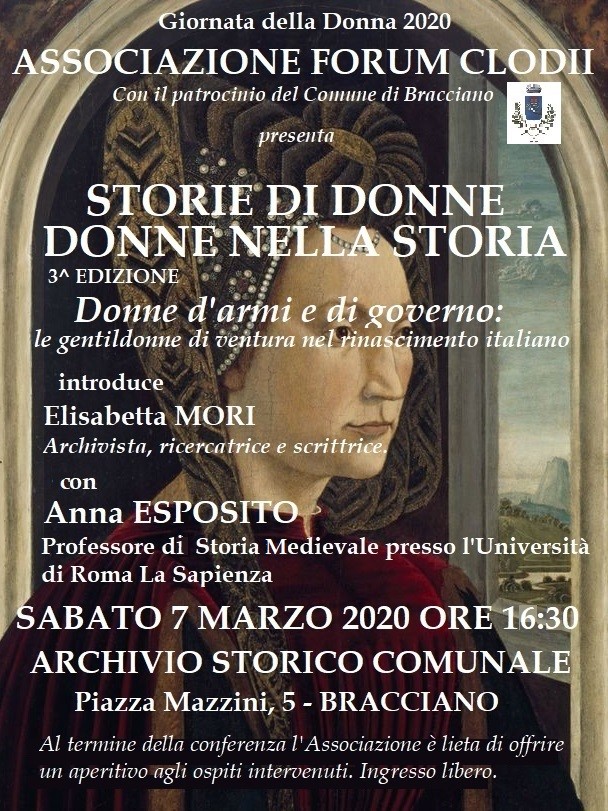 Giornata della Donna 2020

ASSOCIAZIONE FORUM CLODII

Con il patrocinio del Comune di Bracciano

presenta

STORIE DI DONNE
DONNE NELLA STORIA

3^ EDIZIONE

Donne d'armi e di governo:
le gentildonne di ventura nel rinascimento italiano

introduce

Elisabetta MORI

Archivista, ricercatrice e scrittrice.

con

Anna ESPOSITO

Professore di Storia Medievale presso l'Università di Roma La Sapienza

SABATO 7 MARZO 2020 ORE 16:30

ARCHIVIO STORICO COMUNALE

Piazza Mazzini, 5 - BRACCIANO

Al termine della conferenza l'Associazione è lieta di offrire un aperitivo agli ospiti intervenuti. Ingresso libero.